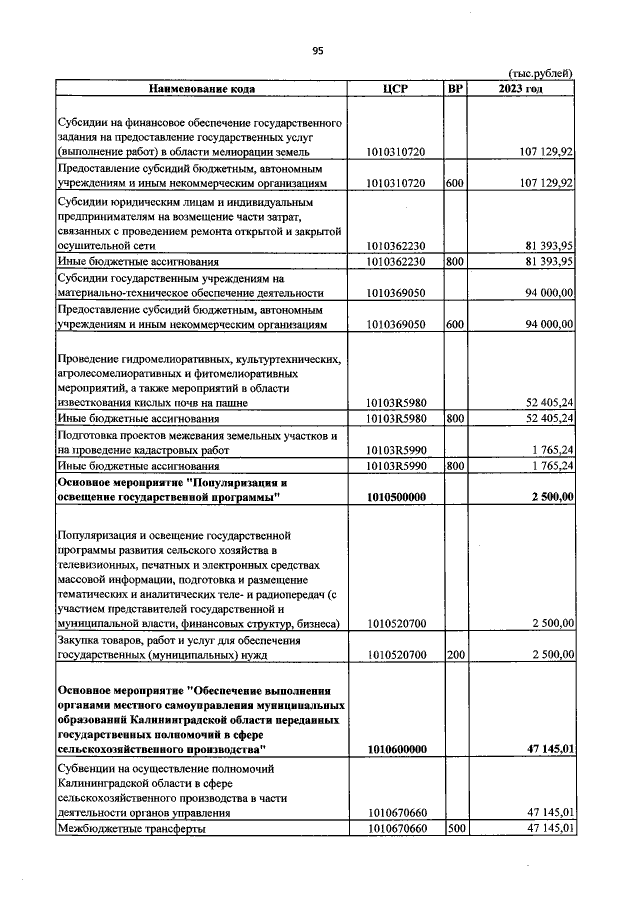 95

(тыс.рублей)

| Наименование кода | ЦСР | ВР | 2023 год |
|---|---|---|---|
| Субсидии на финансовое обеспечение государственного задания на предоставление государственных услуг (выполнение работ) в области мелиорации земель | 1010310720 | | 107 129,92 |
| Предоставление субсидий бюджетным, автономным учреждениям и иным некоммерческим организациям | 1010310720 | 600 | 107 129,92 |
| Субсидии юридическим лицам и индивидуальным предпринимателям на возмещение части затрат, связанных с проведением ремонта открытой и закрытой осушительной сети | 1010362230 | | 81 393,95 |
| Иные бюджетные ассигнования | 1010362230 | 800 | 81 393,95 |
| Субсидии государственным учреждениям на материально-техническое обеспечение деятельности | 1010369050 | | 94 000,00 |
| Предоставление субсидий бюджетным, автономным учреждениям и иным некоммерческим организациям | 1010369050 | 600 | 94 000,00 |
| Проведение гидромелиоративных, культуртехнических, агролесомелиоративных и фитомелиоративных мероприятий, а также мероприятий в области известкования кислых почв на пашне | 10103R5980 | | 52 405,24 |
| Иные бюджетные ассигнования | 10103R5980 | 800 | 52 405,24 |
| Подготовка проектов межевания земельных участков и на проведение кадастровых работ | 10103R5990 | | 1 765,24 |
| Иные бюджетные ассигнования | 10103R5990 | 800 | 1 765,24 |
| Основное мероприятие "Популяризация и освещение государственной программы" | 1010500000 | | 2 500,00 |
| Популяризация и освещение государственной программы развития сельского хозяйства в телевизионных, печатных и электронных средствах массовой информации, подготовка и размещение тематических и аналитических теле- и радиопередач (с участием представителей государственной и муниципальной власти, финансовых структур, бизнеса) | 1010520700 | | 2 500,00 |
| Закупка товаров, работ и услуг для обеспечения государственных (муниципальных) нужд | 1010520700 | 200 | 2 500,00 |
| Основное мероприятие "Обеспечение выполнения органами местного самоуправления муниципальных образований Калининградской области переданных государственных полномочий в сфере сельскохозяйственного производства" | 1010600000 | | 47 145,01 |
| Субвенции на осуществление полномочий Калининградской области в сфере сельскохозяйственного производства в части деятельности органов управления | 1010670660 | | 47 145,01 |
| Межбюджетные трансферты | 1010670660 | 500 | 47 145,01 |